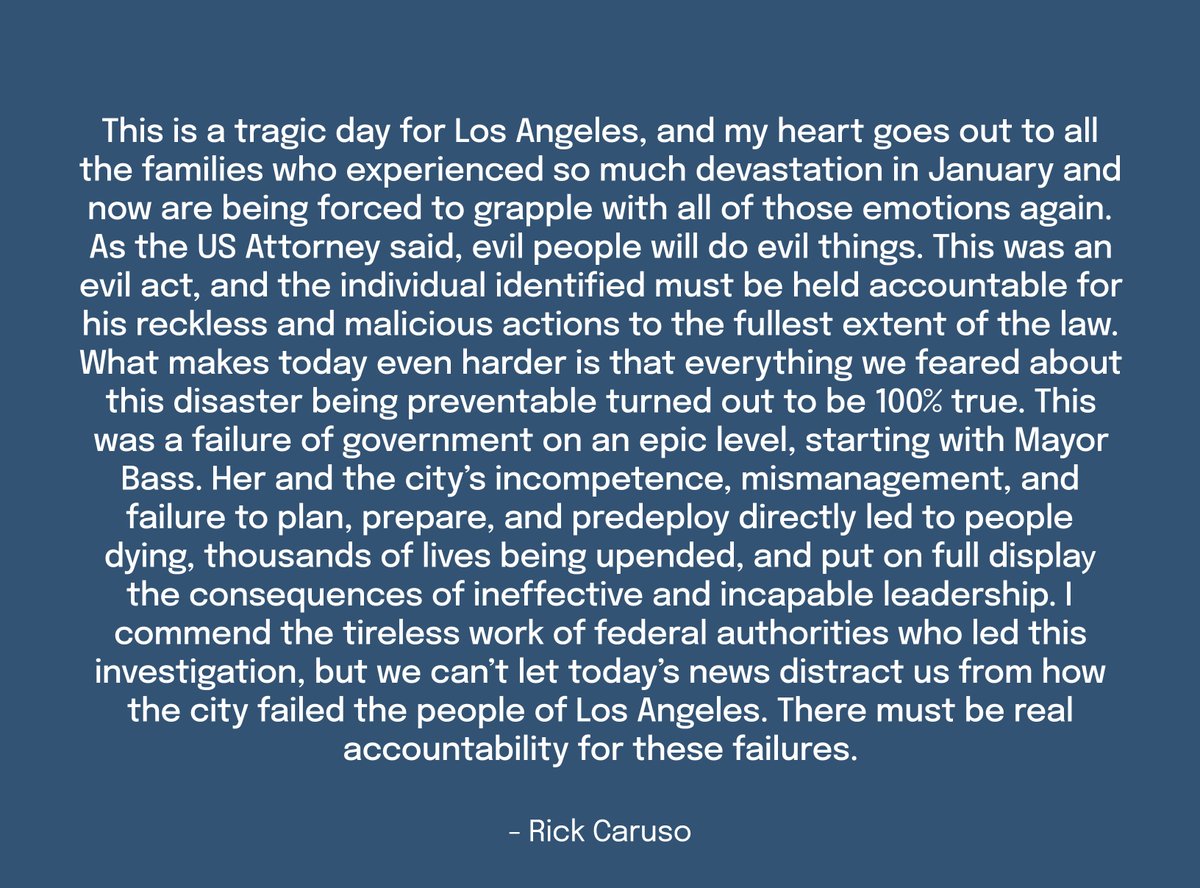 This is a tragic day for Los Angeles, and my heart goes out to all the families who experienced so much devastation in January and now are being forced to grapple with all of those emotions again. As the US Attorney said, evil people will do evil things. This was an evil act, and the individual identified must be held accountable for his reckless and malicious actions to the fullest extent of the law. What makes today even harder is that everything we feared about this disaster being preventable turned out to be 100% true. This was a failure of government on an epic level, starting with Mayor Bass. Her and the city's incompetence, mismanagement, and failure to plan, prepare, and predeploy directly led to people dying, thousands of lives being upended, and put on full display the consequences of ineffective and incapable leadership. I commend the tireless work of federal authorities who led this investigation, but we can't let today's news distract us from how the city failed the people of Los Angeles. There must be real accountability for these failures.

- Rick Caruso